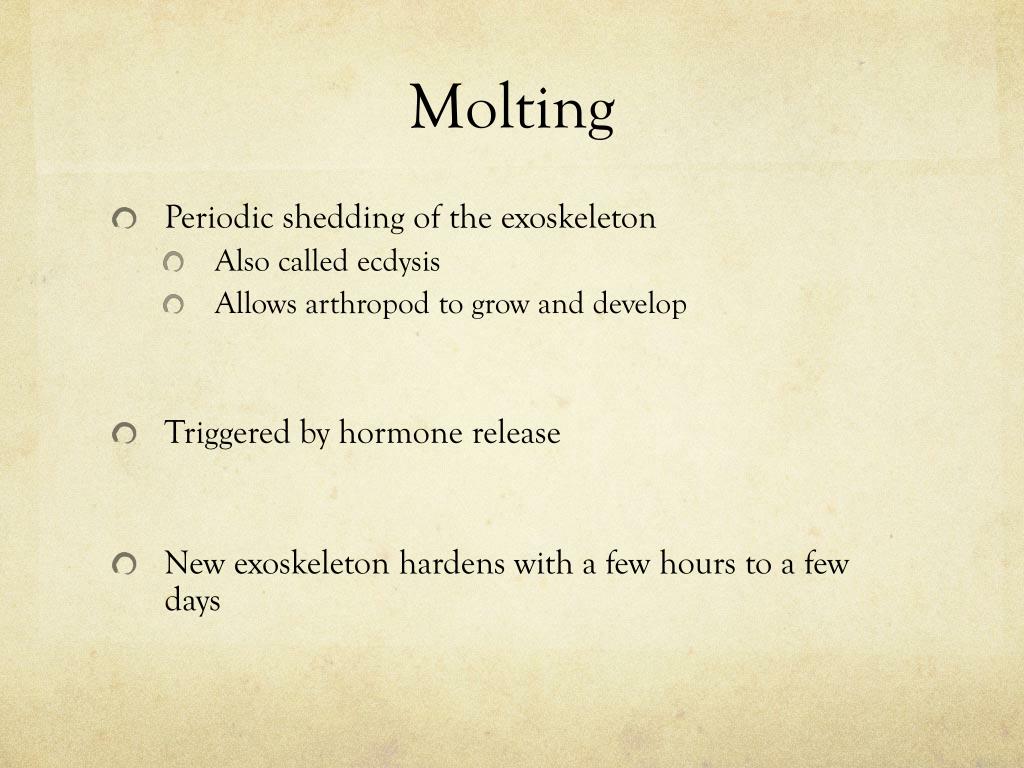 Molting

Periodic shedding of the exoskeleton
Also called ecdysis
Allows arthropod to grow and develop

Triggered by hormone release

New exoskeleton hardens with a few hours to a few days